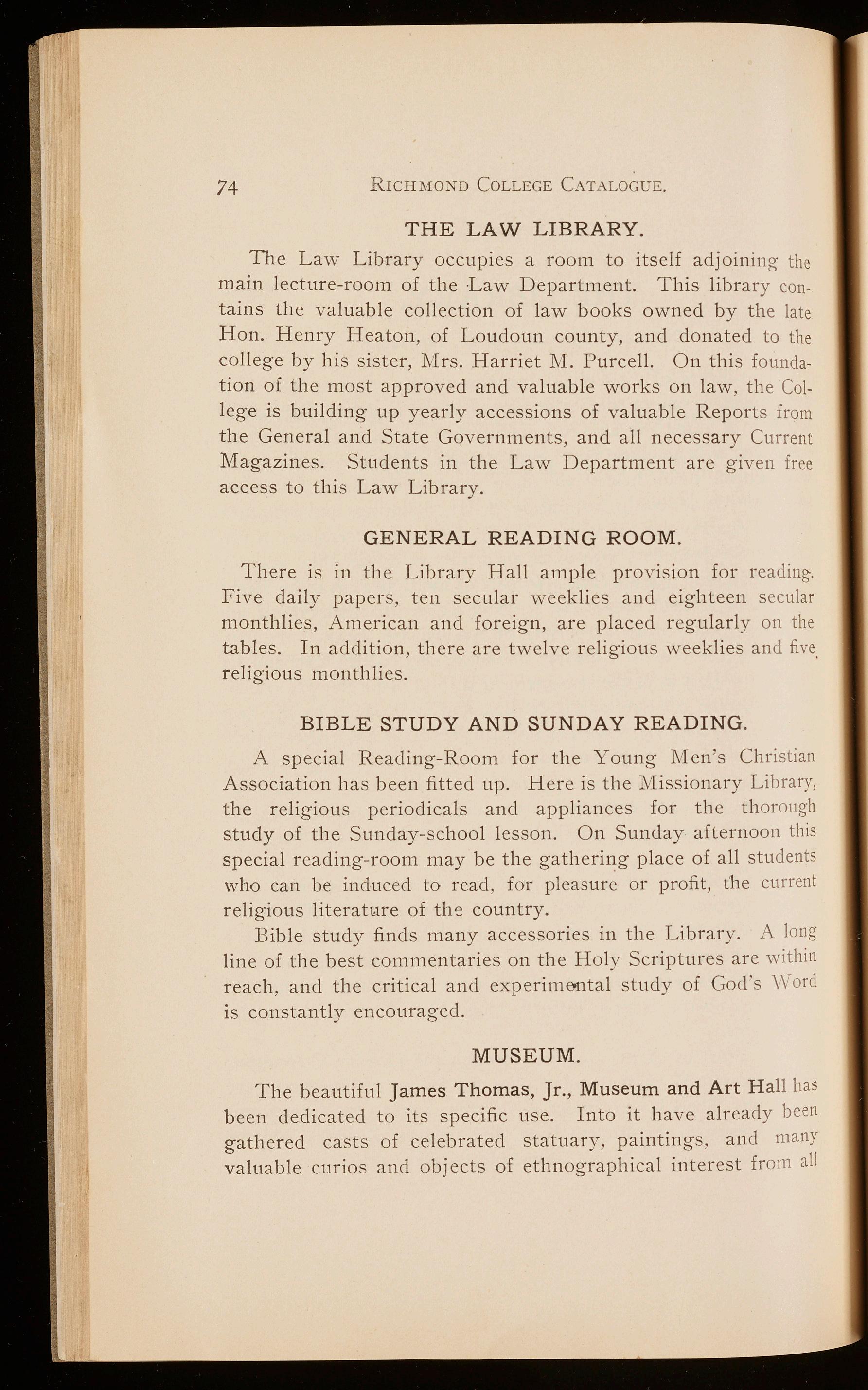 74 RICHMOND COLLEGE CATALOGUE.

THE LAW LIBRARY.

The Law Library occupies a room to itself adjoining the main lecture-room of the Law Department. This library contains the valuable collection of law books owned by the late Hon. Henry Heaton, of Loudoun county, and donated to the college by his sister, Mrs. Harriet M. Purcell. On this foundation of the most approved and valuable works on law, the College is building up yearly accessions of valuable Reports from the General and State Governments, and all necessary Current Magazines. Students in the Law Department are given free access to this Law Library.

GENERAL READING ROOM.

There is in the Library Hall ample provision for reading. Five daily papers, ten secular weeklies and eighteen secular monthlies, American and foreign, are placed regularly on the tables. In addition, there are twelve religious weeklies and five religious monthlies.

BIBLE STUDY AND SUNDAY READING.

A special Reading-Room for the Young Men's Christian Association has been fitted up. Here is the Missionary Library, the religious periodicals and appliances for the thorough study of the Sunday-school lesson. On Sunday afternoon this special reading-room may be the gathering place of all students who can be induced to read, for pleasure or profit, the current religious literature of the country.

Bible study finds many accessories in the Library. A long line of the best commentaries on the Holy Scriptures are within reach, and the critical and experimental study of God's Word is constantly encouraged.

MUSEUM.

The beautiful James Thomas, Jr., Museum and Art Hall has been dedicated to its specific use. Into it have already been gathered casts of celebrated statuary, paintings, and many valuable curios and objects of ethnographical interest from all